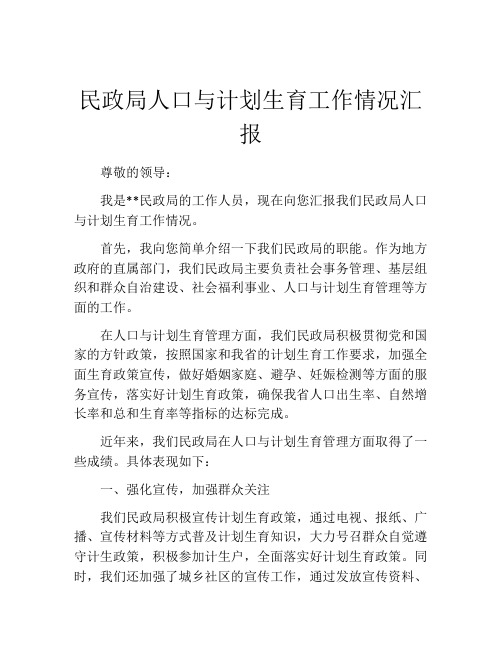 民政局人口与计划生育工作情况汇报

尊敬的领导：

我是**民政局的工作人员，现在向您汇报我们民政局人口与计划生育工作情况。

首先，我向您简单介绍一下我们民政局的职能。作为地方政府的直属部门，我们民政局主要负责社会事务管理、基层组织和群众自治建设、社会福利事业、人口与计划生育管理等方面的工作。

在人口与计划生育管理方面，我们民政局积极贯彻党和国家的方针政策，按照国家和我省的计划生育工作要求，加强全面生育政策宣传，做好婚姻家庭、避孕、妊娠检测等方面的服务宣传，落实好计划生育政策，确保我省人口出生率、自然增长率和总和生育率等指标的达标完成。

近年来，我们民政局在人口与计划生育管理方面取得了一些成绩。具体表现如下：

一、强化宣传，加强群众关注

我们民政局积极宣传计划生育政策，通过电视、报纸、广播、宣传材料等方式普及计划生育知识，大力号召群众自觉遵守计生政策，积极参加计生户，全面落实好计划生育政策。同时，我们还加强了城乡社区的宣传工作，通过发放宣传资料、